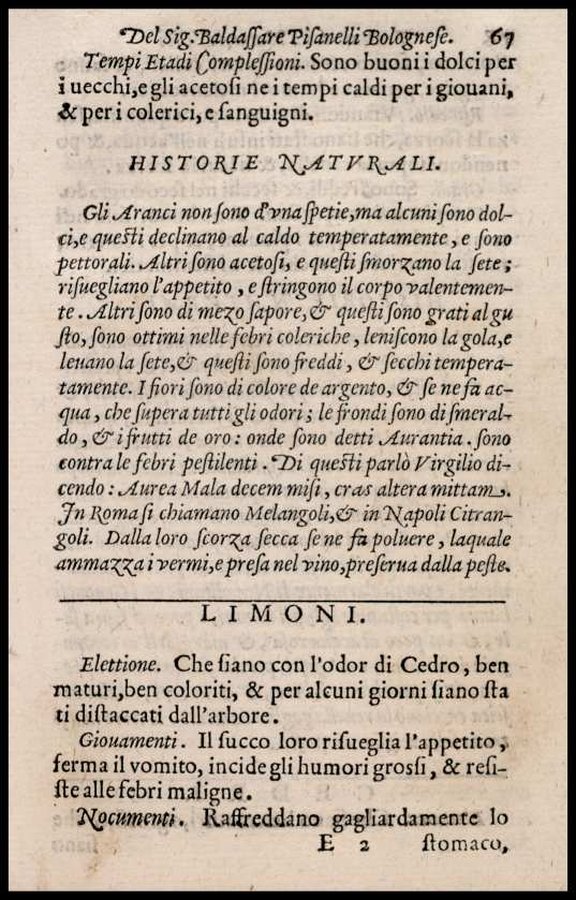 Del Sig. Baldassare Pisanelli Bolognese. 67

Tempi Etadi Complessioni. Sono buoni i dolci per i uecchi, e gli acetosi ne i tempi caldi per i giouani, & per i colerici, e sanguigni.

HISTORIE NATVRALI.

Gli Aranci non sono d'vna spetie, ma alcuni sono dolci, e questi declinano al caldo temperatamente, e sono pettorali. Altri sono acetosi, e questi smorzano la sete; risuegliano l'appetito, e stringono il corpo valentemente. Altri sono di mezo sapore, & questi sono grati al gusto, sono ottimi nelle febri coleriche, leniscono la gola, e leuano la sete, & questi sono freddi, & secchi temperatamente. I fiori sono di colore de argento, & se ne fà acqua, che supera tutti gli odori; le frondi sono di smeraldo, & i frutti de oro: onde sono detti Aurantia. sono contra le febri pestilenti. Di questi parlò Virgilio dicendo: Aurea Mala decem misi, cras altera mittam. In Roma si chiamano Melangoli, & in Napoli Citrangoli. Dalla loro scorza secca se ne fà poluere, laquale ammazza i vermi, e presa nel vino, preserua dalla peste.

LIMONI.

Elettione. Che siano con l'odor di Cedro, ben maturi, ben coloriti, & per alcuni giorni siano stati distaccati dall'arbore.

Giouamenti. Il succo loro risueglia l'appetito, ferma il vomito, incide gli humori grossi, & resiste alle febri maligne.

Nocumenti. Raffreddano gagliardamente lo

E 2 stomaco,